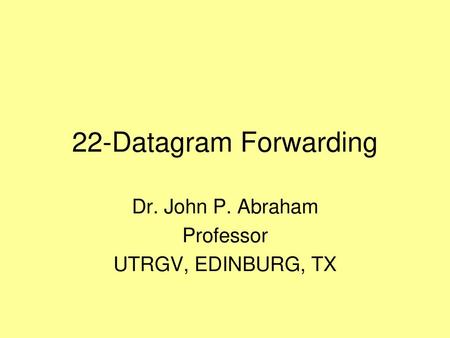 22-Datagram Forwarding

Dr. John P. Abraham
Professor
UTRGV, EDINBURG, TX